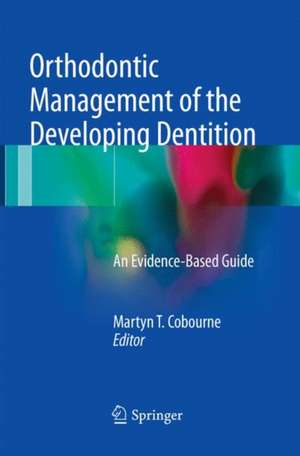 Orthodontic Management of the Developing Dentition

An Evidence-Based Guide

Martyn T. Cobourne
Editor

Springer